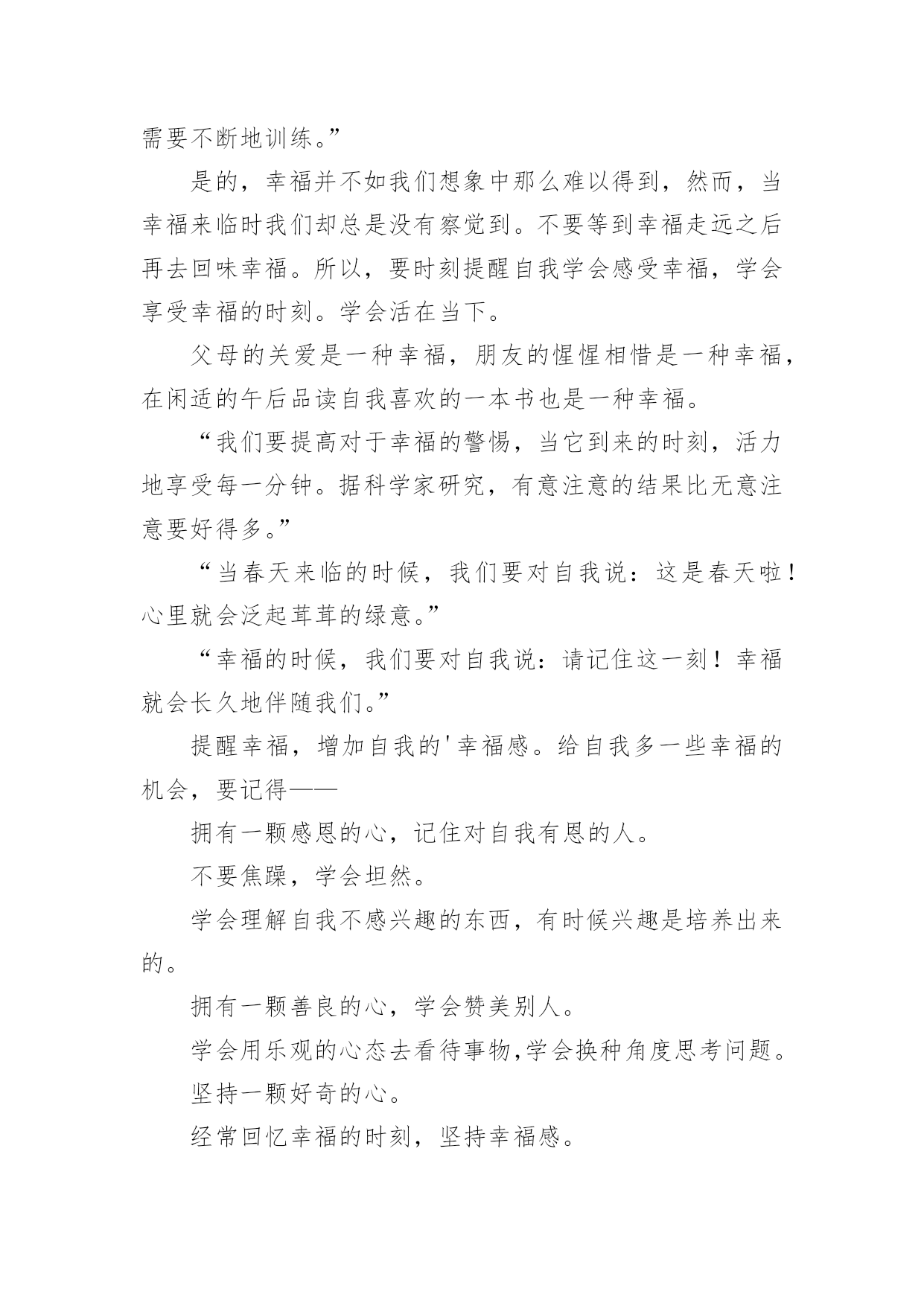 需要不断地训练。”

是的，幸福并不如我们想象中那么难以得到，然而，当幸福来临时我们却总是没有察觉到。不要等到幸福走远之后再去回味幸福。所以，要时刻提醒自我学会感受幸福，学会享受幸福的时刻。学会活在当下。

父母的关爱是一种幸福，朋友的惺惺相惜是一种幸福，在闲适的午后品读自我喜欢的一本书也是一种幸福。

“我们要提高对于幸福的警惕，当它到来的时刻，活力地享受每一分钟。据科学家研究，有意注意的结果比无意注意要好得多。”

“当春天来临的时候，我们要对自我说：这是春天啦！心里就会泛起茸茸的绿意。”

“幸福的时候，我们要对自我说：请记住这一刻！幸福就会长久地伴随我们。”

提醒幸福，增加自我的'幸福感。给自我多一些幸福的机会，要记得——

拥有一颗感恩的心，记住对自我有恩的人。

不要焦躁，学会坦然。

学会理解自我不感兴趣的东西，有时候兴趣是培养出来的。

拥有一颗善良的心，学会赞美别人。

学会用乐观的心态去看待事物,学会换种角度思考问题。

坚持一颗好奇的心。

经常回忆幸福的时刻，坚持幸福感。